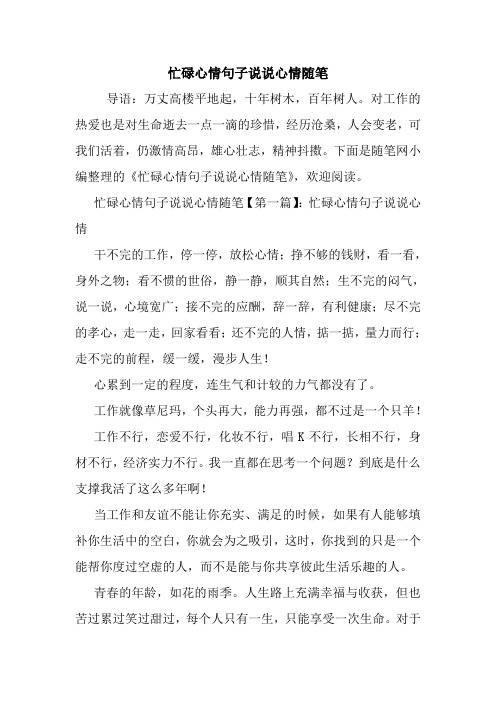 忙碌心情句子说说心情随笔

导语：万丈高楼平地起，十年树木，百年树人。对工作的热爱也是对生命逝去一点一滴的珍惜，经历沧桑，人会变老，可我们活着，仍激情高昂，雄心壮志，精神抖擞。下面是随笔网小编整理的《忙碌心情句子说说心情随笔》，欢迎阅读。

忙碌心情句子说说心情随笔【第一篇】：忙碌心情句子说说心情

干不完的工作，停一停，放松心情；挣不够的钱财，看一看，身外之物；看不惯的世俗，静一静，顺其自然；生不完的闷气，说一说，心境宽广；接不完的应酬，辞一辞，有利健康；尽不完的孝心，走一走，回家看看；还不完的人情，掂一掂，量力而行；走不完的前程，缓一缓，漫步人生！

心累到一定的程度，连生气和计较的力气都没有了。

工作就像草尼玛，个头再大，能力再强，都不过是一个只羊！

工作不行，恋爱不行，化妆不行，唱 K 不行，长相不行，身材不行，经济实力不行。我一直都在思考一个问题？到底是什么支撑我活了这么多年啊！

当工作和友谊不能让你充实、满足的时候，如果有人能够填补你生活中的空白，你就会为之吸引，这时，你找到的只是一个能帮你度过空虚的人，而不是能与你共享彼此生活乐趣的人。

青春的年龄，如花的雨季。人生路上充满幸福与收获，但也苦过累过笑过甜过，每个人只有一生，只能享受一次生命。对于